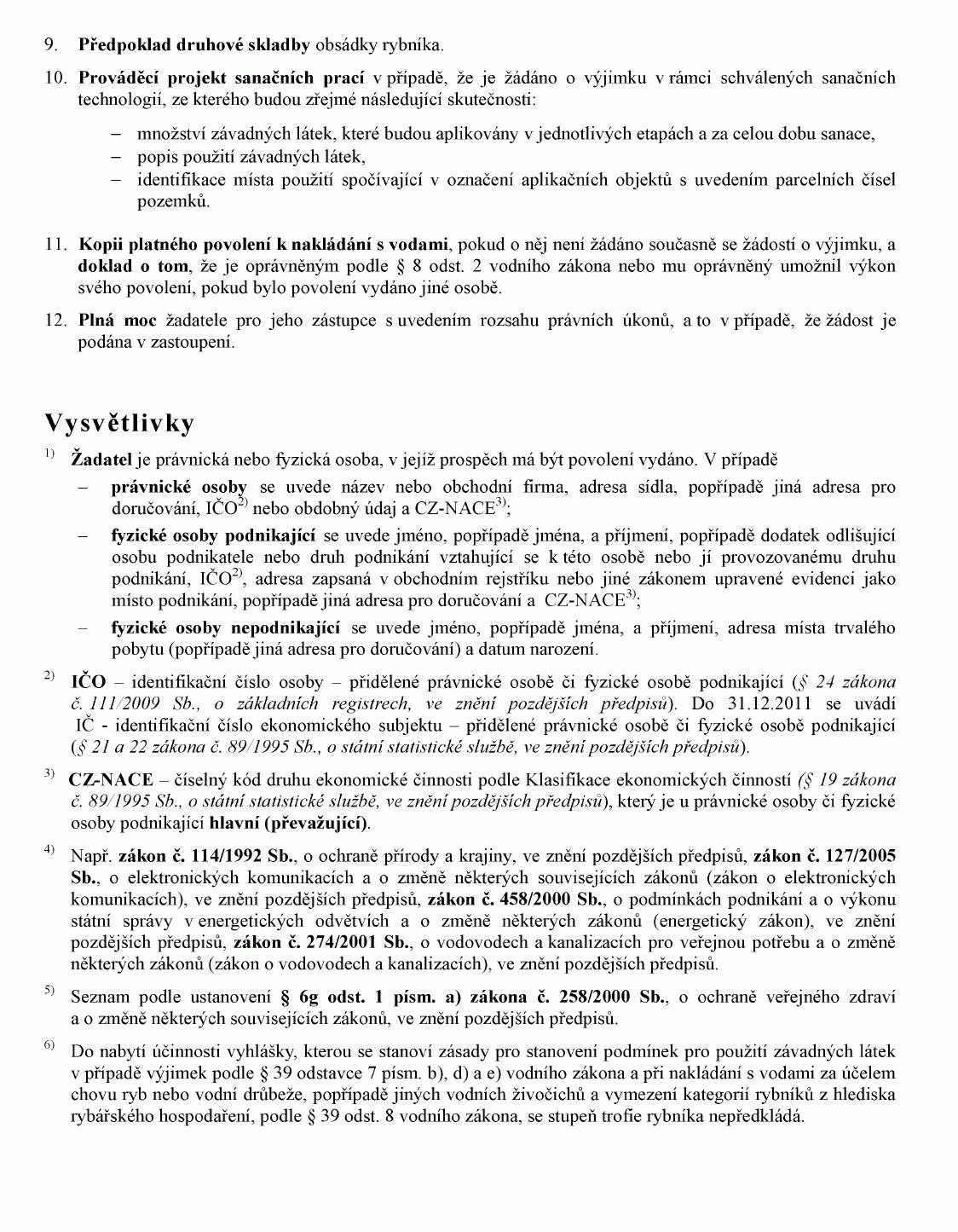 9. Předpoklad druhové skladby obsádky rybníka.

10. Prováděcí projekt sanačních prací v případě, že je žádáno o výjimku v rámci schválených sanačních technologií, ze kterého budou zřejmé následující skutečnosti:

– množství závadných látek, které budou aplikovány v jednotlivých etapách a za celou dobu sanace,
– popis použití závadných látek,
– identifikace místa použití spočívající v označení aplikačních objektů s uvedením parcelních čísel pozemků.

11. Kopii platného povolení k nakládání s vodami, pokud o něj není žádáno současně se žádostí o výjimku, a doklad o tom, že je oprávněným podle § 8 odst. 2 vodního zákona nebo mu oprávněný umožnil výkon svého povolení, pokud bylo povolení vydáno jiné osobě.

12. Plná moc žadatele pro jeho zástupce s uvedením rozsahu právních úkonů, a to v případě, že žádost je podána v zastoupení.

Vysvětlivky

$^{1)}$ Žadatel je právnická nebo fyzická osoba, v jejíž prospěch má být povolení vydáno. V případě

– právnické osoby se uvede název nebo obchodní firma, adresa sídla, popřípadě jiná adresa pro doručování, IČO$^{2)}$ nebo obdobný údaj a CZ-NACE$^{3)}$;
– fyzické osoby podnikající se uvede jméno, popřípadě jména, a příjmení, popřípadě dodatek odlišující osobu podnikatele nebo druh podnikání vztahující se k této osobě nebo jí provozovanému druhu podnikání, IČO$^{2)}$, adresa zapsaná v obchodním rejstříku nebo jiné zákonem upravené evidenci jako místo podnikání, popřípadě jiná adresa pro doručování a CZ-NACE$^{3)}$;
– fyzické osoby nepodnikající se uvede jméno, popřípadě jména, a příjmení, adresa místa trvalého pobytu (popřípadě jiná adresa pro doručování) a datum narození.

$^{2)}$ IČO – identifikační číslo osoby – přidělené právnické osobě či fyzické osobě podnikající (§ 24 zákona č. 111/2009 Sb., o základních registrech, ve znění pozdějších předpisů). Do 31.12.2011 se uvádí IČ - identifikační číslo ekonomického subjektu – přidělené právnické osobě či fyzické osobě podnikající (§ 21 a 22 zákona č. 89/1995 Sb., o státní statistické službě, ve znění pozdějších předpisů).

$^{3)}$ CZ-NACE – číselný kód druhu ekonomické činnosti podle Klasifikace ekonomických činností (§ 19 zákona č. 89/1995 Sb., o státní statistické službě, ve znění pozdějších předpisů), který je u právnické osoby či fyzické osoby podnikající hlavní (převažující).

$^{4)}$ Např. zákon č. 114/1992 Sb., o ochraně přírody a krajiny, ve znění pozdějších předpisů, zákon č. 127/2005 Sb., o elektronických komunikacích a o změně některých souvisejících zákonů (zákon o elektronických komunikacích), ve znění pozdějších předpisů, zákon č. 458/2000 Sb., o podmínkách podnikání a o výkonu státní správy v energetických odvětvích a o změně některých zákonů (energetický zákon), ve znění pozdějších předpisů, zákon č. 274/2001 Sb., o vodovodech a kanalizacích pro veřejnou potřebu a o změně některých zákonů (zákon o vodovodech a kanalizacích), ve znění pozdějších předpisů.

$^{5)}$ Seznam podle ustanovení § 6g odst. 1 písm. a) zákona č. 258/2000 Sb., o ochraně veřejného zdraví a o změně některých souvisejících zákonů, ve znění pozdějších předpisů.

$^{6)}$ Do nabytí účinnosti vyhlášky, kterou se stanoví zásady pro stanovení podmínek pro použití závadných látek v případě výjimek podle § 39 odstavce 7 písm. b), d) a e) vodního zákona a při nakládání s vodami za účelem chovu ryb nebo vodní drůbeže, popřípadě jiných vodních živočichů a vymezení kategorií rybníků z hlediska rybářského hospodaření, podle § 39 odst. 8 vodního zákona, se stupeň trofie rybníka nepředkládá.